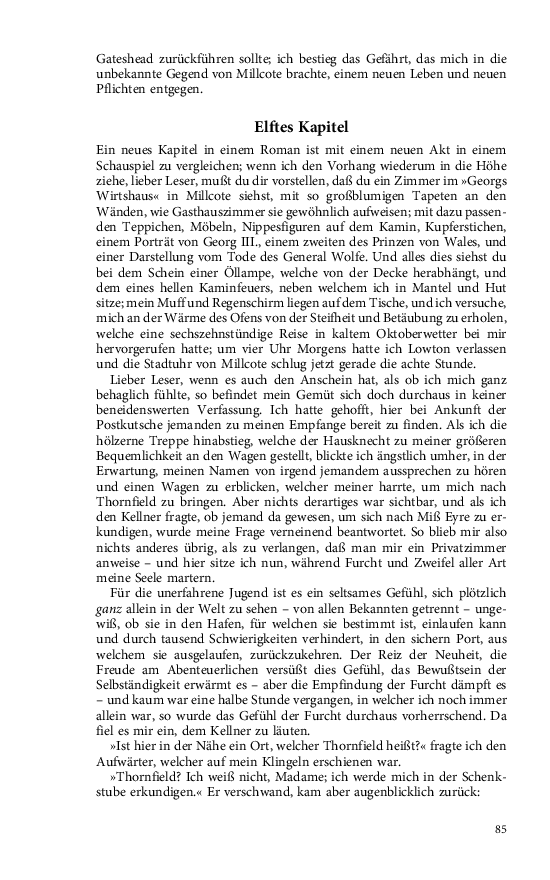 Gateshead zurückführen sollte; ich bestieg das Gefährt, das mich in die unbekannte Gegend von Millcote brachte, einem neuen Leben und neuen Pflichten entgegen.

Elftes Kapitel

Ein neues Kapitel in einem Roman ist mit einem neuen Akt in einem Schauspiel zu vergleichen; wenn ich den Vorhang wiederum in die Höhe ziehe, lieber Leser, mußt du dir vorstellen, daß du ein Zimmer im »Georgs Wirtshaus« in Millcote siehst, mit so großblumigen Tapeten an den Wänden, wie Gasthauszimmer sie gewöhnlich aufweisen; mit dazu passenden Teppichen, Möbeln, Nippesfiguren auf dem Kamin, Kupferstichen, einem Porträt von Georg III., einem zweiten des Prinzen von Wales, und einer Darstellung vom Tode des General Wolfe. Und alles dies siehst du bei dem Schein einer Öllampe, welche von der Decke herabhängt, und dem eines hellen Kaminfeuers, neben welchem ich in Mantel und Hut sitze; mein Muff und Regenschirm liegen auf dem Tische, und ich versuche, mich an der Wärme des Ofens von der Steifheit und Betäubung zu erholen, welche eine sechszehnstündige Reise in kaltem Oktoberwetter bei mir hervorgerufen hatte; um vier Uhr Morgens hatte ich Lowton verlassen und die Stadtuhr von Millcote schlug jetzt gerade die achte Stunde.

Lieber Leser, wenn es auch den Anschein hat, als ob ich mich ganz behaglich fühlte, so befindet mein Gemüt sich doch durchaus in keiner beneidenswerten Verfassung. Ich hatte gehofft, hier bei Ankunft der Postkutsche jemanden zu meinen Empfange bereit zu finden. Als ich die hölzerne Treppe hinabstieg, welche der Hausknecht zu meiner größeren Bequemlichkeit an den Wagen gestellt, blickte ich ängstlich umher, in der Erwartung, meinen Namen von irgend jemandem aussprechen zu hören und einen Wagen zu erblicken, welcher meiner harrte, um mich nach Thornfield zu bringen. Aber nichts derartiges war sichtbar, und als ich den Kellner fragte, ob jemand da gewesen, um sich nach Miß Eyre zu erkundigen, wurde meine Frage verneinend beantwortet. So blieb mir also nichts anderes übrig, als zu verlangen, daß man mir ein Privatzimmer anweise – und hier sitze ich nun, während Furcht und Zweifel aller Art meine Seele martern.

Für die unerfahrene Jugend ist es ein seltsames Gefühl, sich plötzlich ganz allein in der Welt zu sehen – von allen Bekannten getrennt – ungewiß, ob sie in den Hafen, für welchen sie bestimmt ist, einlaufen kann und durch tausend Schwierigkeiten verhindert, in den sichern Port, aus welchem sie ausgelaufen, zurückzukehren. Der Reiz der Neuheit, die Freude am Abenteuerlichen versüßt dies Gefühl, das Bewußtsein der Selbständigkeit erwärmt es – aber die Empfindung der Furcht dämpft es – und kaum war eine halbe Stunde vergangen, in welcher ich noch immer allein war, so wurde das Gefühl der Furcht durchaus vorherrschend. Da fiel es mir ein, dem Kellner zu läuten.

»Ist hier in der Nähe ein Ort, welcher Thornfield heißt?« fragte ich den Aufwärter, welcher auf mein Klingeln erschienen war.

»Thornfield? Ich weiß nicht, Madame; ich werde mich in der Schenkstube erkundigen.« Er verschwand, kam aber augenblicklich zurück:

85